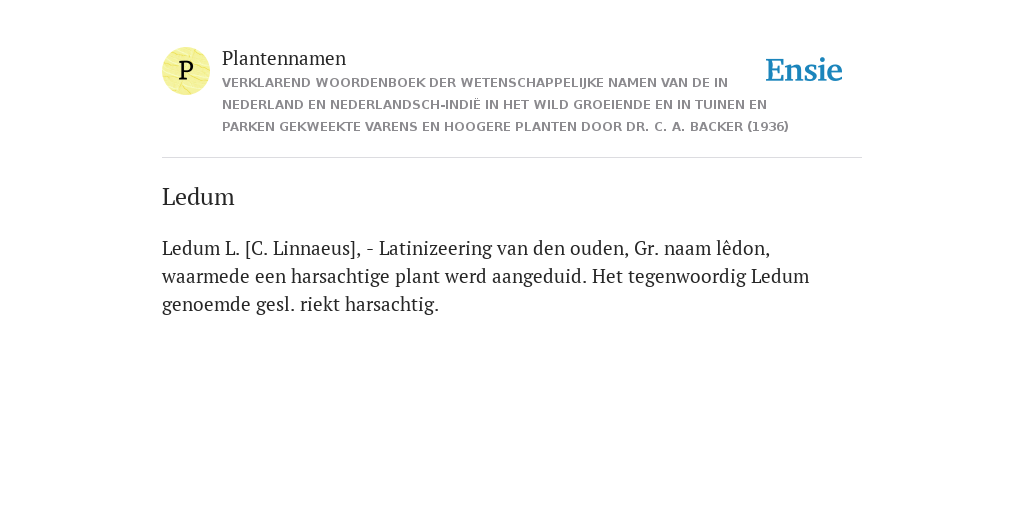 P

Plantennamen

VERKLAREND WOORDENBOEK DER WETENSCHAPPELIJKE NAMEN VAN DE IN NEDERLAND EN NEDERLANDSCH-INDIË IN HET WILD GROEIENDE EN IN TUINEN EN PARKEN GEKWEEKTE VARENS EN HOOGERE PLANTEN DOOR DR. C. A. BACKER (1936)

Ensie

Ledum

Ledum L. [C. Linnaeus], - Latinizeering van den ouden, Gr. naam lêdon, waarmede een harsachtige plant werd aangeduid. Het tegenwoordig Ledum genoemde gesl. riekt harsachtig.